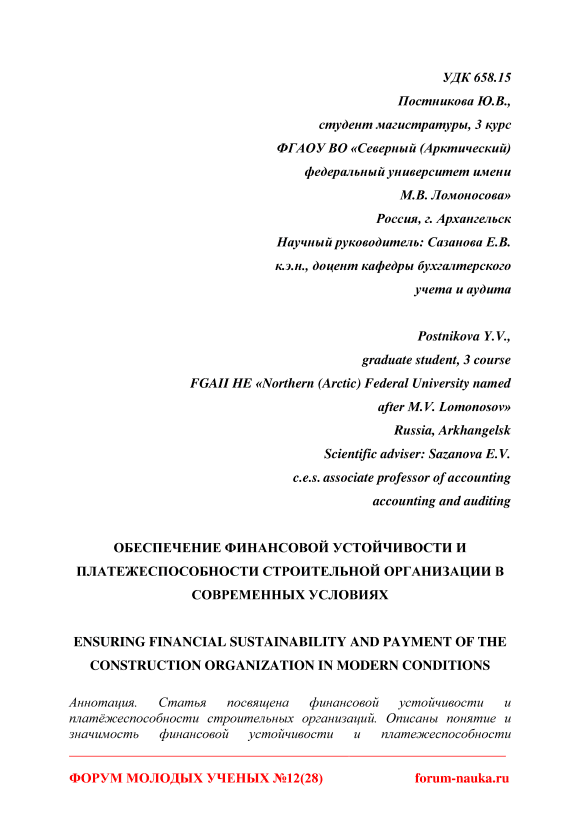 УДК 658.15
Постникова Ю.В.,
студент магистратуры, 3 курс
ФГАОУ ВО «Северный (Арктический)
федеральный университет имени
М.В. Ломоносова»
Россия, г. Архангельск
Научный руководитель: Сазанова Е.В.
к.э.н., доцент кафедры бухгалтерского
учета и аудита

Postnikova Y.V.,
graduate student, 3 course
FGAII HE «Northern (Arctic) Federal University named
after M.V. Lomonosov»
Russia, Arkhangelsk
Scientific adviser: Sazanova E.V.
c.e.s. associate professor of accounting
accounting and auditing

ОБЕСПЕЧЕНИЕ ФИНАНСОВОЙ УСТОЙЧИВОСТИ И ПЛАТЕЖЕСПОСОБНОСТИ СТРОИТЕЛЬНОЙ ОРГАНИЗАЦИИ В СОВРЕМЕННЫХ УСЛОВИЯХ

ENSURING FINANCIAL SUSTAINABILITY AND PAYMENT OF THE CONSTRUCTION ORGANIZATION IN MODERN CONDITIONS

Аннотация. Статья посвящена финансовой устойчивости и платёжеспособности строительных организаций. Описаны понятие и значимость финансовой устойчивости и платежеспособности

ФОРУМ МОЛОДЫХ УЧЕНЫХ №12(28) forum-nauka.ru